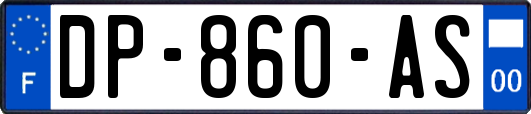 F
DP-860-AS
00